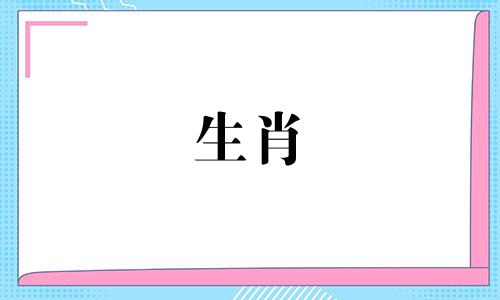 生肖